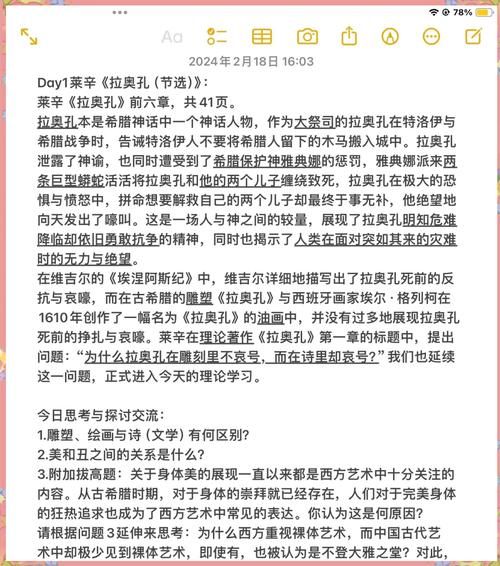 78%

Aa

2024年2月18日 16:03

Day1莱辛《拉奥孔（节选）》：
莱辛《拉奥孔》前六章，共41页。
拉奥孔本是希腊神话中一个神话人物，作为大祭司的拉奥孔在特洛伊与希腊战争时，告诫特洛伊人不要将希腊人留下的木马搬入城中。拉奥孔泄露了神谕，也同时遭受到了希腊保护神雅典娜的惩罚，雅典娜派来两条巨型蟒蛇活活将拉奥孔和他的两个儿子缠绕致死，拉奥孔在极大的恐惧与愤怒中，拼命想要解救自己的两个儿子却最终于事无补，他绝望地向天发出了嚎叫。这是一场人与神之间的较量，展现了拉奥孔明知危难降临却依旧勇敢抗争的精神，同时也揭示了人类在面对突如其来的灾难时的无力与绝望。
在维吉尔的《埃涅阿斯纪》中，维吉尔详细地描写出了拉奥孔死前的反抗与哀嚎，而在古希腊的雕塑《拉奥孔》与西班牙画家埃尔·格列柯在1610年创作了一幅名为《拉奥孔》的油画中，并没有过多地展现拉奥孔死前的挣扎与哀嚎。莱辛在理论著作《拉奥孔》第一章的标题中，提出问题：“为什么拉奥孔在雕刻里不哀号，而在诗里却哀号？”我们也延续这一问题，正式进入今天的理论学习。

今日思考与探讨交流：
1.雕塑、绘画与诗（文学）有何区别？
2.美和丑之间的关系是什么？
3.附加拔高题：关于身体美的展现一直以来都是西方艺术中十分关注的内容。从古希腊时期，对于身体的崇拜就已经存在，人们对于完美身体的狂热追求也成为了西方艺术中常见的表达。你认为这是何原因？
请根据问题3延伸来思考：为什么西方重视裸体艺术，而中国古代艺术中却极少见到裸体艺术，即使有，也被认为是不登大雅之堂？对此，